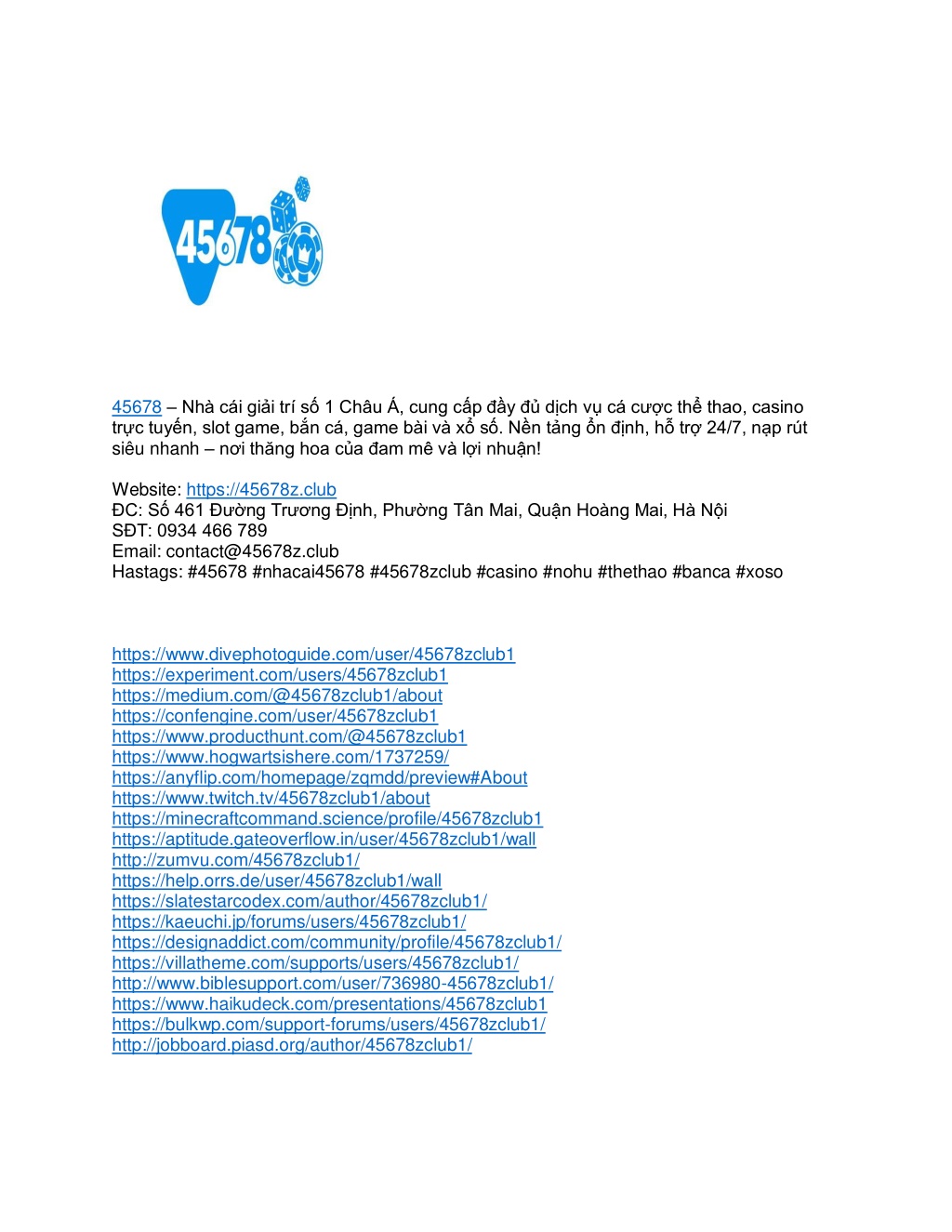 45678

45678 – Nhà cái giải trí số 1 Châu Á, cung cấp đầy đủ dịch vụ cá cược thể thao, casino trực tuyến, slot game, bắn cá, game bài và xổ số. Nền tảng ổn định, hỗ trợ 24/7, nạp rút siêu nhanh – nơi thăng hoa của đam mê và lợi nhuận!

Website: https://45678z.club
ĐC: Số 461 Đường Trương Định, Phường Tân Mai, Quận Hoàng Mai, Hà Nội
SĐT: 0934 466 789
Email: contact@45678z.club
Hastags: #45678 #nhacai45678 #45678zclub #casino #nohu #thethao #banca #xoso

https://www.divephotoguide.com/user/45678zclub1
https://experiment.com/users/45678zclub1
https://medium.com/@45678zclub1/about
https://confengine.com/user/45678zclub1
https://www.producthunt.com/@45678zclub1
https://www.hogwartsishere.com/1737259/
https://anyflip.com/homepage/zqmdd/preview#About
https://www.twitch.tv/45678zclub1/about
https://minecraftcommand.science/profile/45678zclub1
https://aptitude.gateoverflow.in/user/45678zclub1/wall
http://zumvu.com/45678zclub1/
https://help.orrs.de/user/45678zclub1/wall
https://slatestarcodex.com/author/45678zclub1/
https://kaeuchi.jp/forums/users/45678zclub1/
https://designaddict.com/community/profile/45678zclub1/
https://villatheme.com/supports/users/45678zclub1/
http://www.biblesupport.com/user/736980-45678zclub1/
https://www.haikudeck.com/presentations/45678zclub1
https://bulkwp.com/support-forums/users/45678zclub1/
http://jobboard.piasd.org/author/45678zclub1/